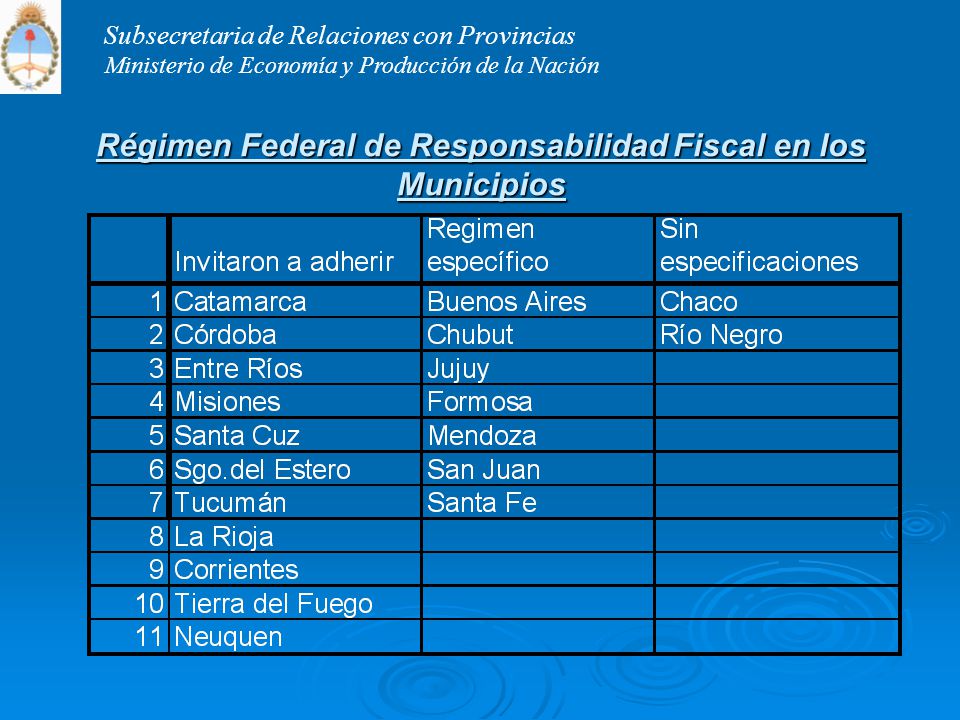 Subsecretaria de Relaciones con Provincias
Ministerio de Economía y Producción de la Nación

Régimen Federal de Responsabilidad Fiscal en los Municipios

| | Invitaron a adherir | Regimen específico | Sin especificaciones |
|---|---|---|---|
| 1 | Catamarca | Buenos Aires | Chaco |
| 2 | Córdoba | Chubut | Río Negro |
| 3 | Entre Ríos | Jujuy | |
| 4 | Misiones | Formosa | |
| 5 | Santa Cuz | Mendoza | |
| 6 | Sgo.del Estero | San Juan | |
| 7 | Tucumán | Santa Fe | |
| 8 | La Rioja | | |
| 9 | Corrientes | | |
| 10 | Tierra del Fuego | | |
| 11 | Neuquen | | |